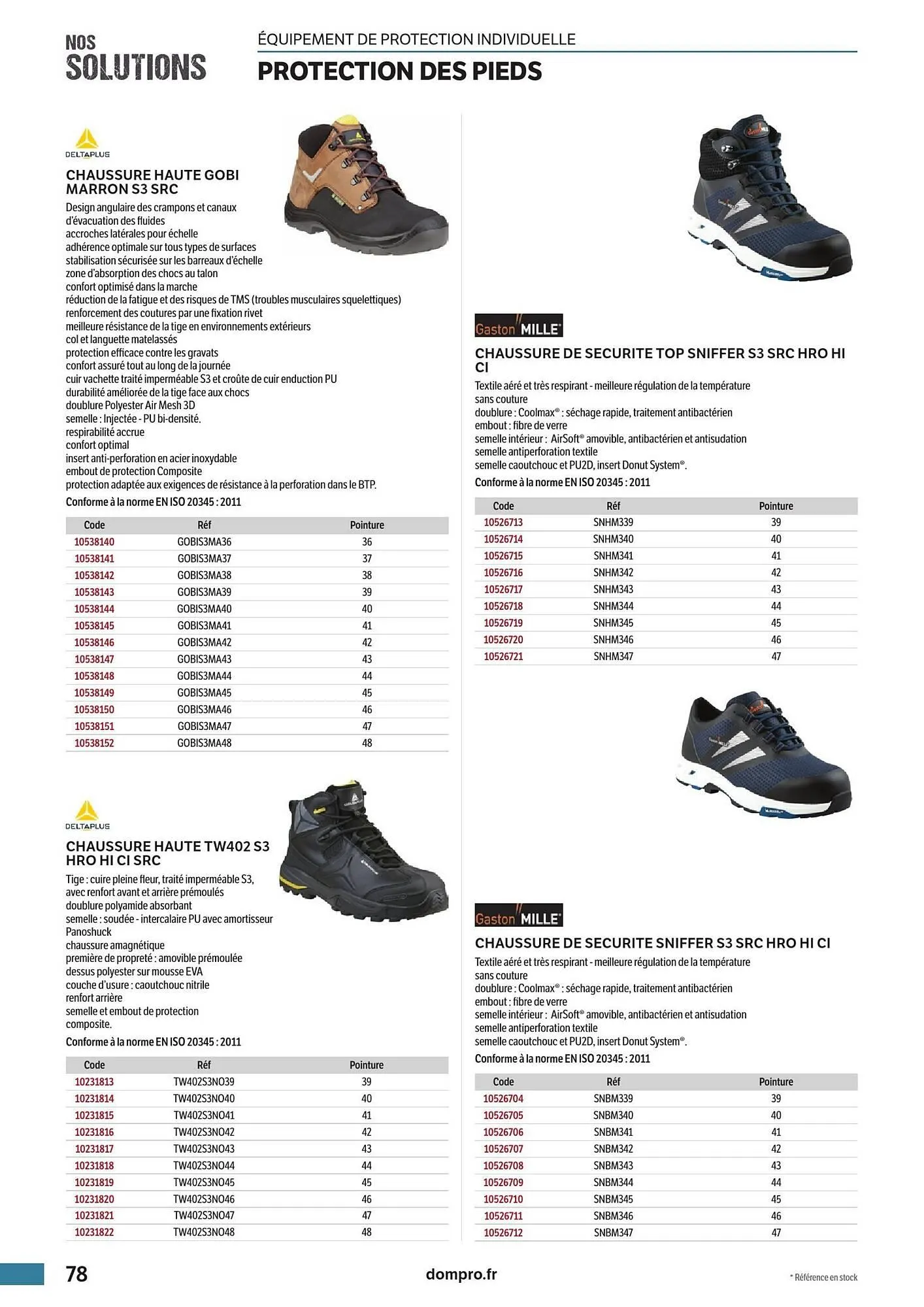 NOS
SOLUTIONS

ÉQUIPEMENT DE PROTECTION INDIVIDUELLE
PROTECTION DES PIEDS

DELTAPLUS

CHAUSSURE HAUTE GOBI MARRON S3 SRC

Design angulaire des crampons et canaux d'évacuation des fluides
accroches latérales pour échelle
adhérence optimale sur tous types de surfaces
stabilisation sécurisée sur les barreaux d'échelle
zone d'absorption des chocs au talon
confort optimisé dans la marche
réduction de la fatigue et des risques de TMS (troubles musculaires squelettiques)
renforcement des coutures par une fixation rivet
meilleure résistance de la tige en environnements extérieurs
col et languette matelassés
protection efficace contre les gravats
confort assuré tout au long de la journée
cuir vachette traité imperméable S3 et croûte de cuir enduction PU
durabilité améliorée de la tige face aux chocs
doublure Polyester Air Mesh 3D
semelle : Injectée - PU bi-densité.
respirabilité accrue
confort optimal
insert anti-perforation en acier inoxydable
embout de protection Composite
protection adaptée aux exigences de résistance à la perforation dans le BTP.
Conforme à la norme EN ISO 20345 : 2011

| Code | Réf | Pointure |
|---|---|---|
| 10538140 | GOBIS3MA36 | 36 |
| 10538141 | GOBIS3MA37 | 37 |
| 10538142 | GOBIS3MA38 | 38 |
| 10538143 | GOBIS3MA39 | 39 |
| 10538144 | GOBIS3MA40 | 40 |
| 10538145 | GOBIS3MA41 | 41 |
| 10538146 | GOBIS3MA42 | 42 |
| 10538147 | GOBIS3MA43 | 43 |
| 10538148 | GOBIS3MA44 | 44 |
| 10538149 | GOBIS3MA45 | 45 |
| 10538150 | GOBIS3MA46 | 46 |
| 10538151 | GOBIS3MA47 | 47 |
| 10538152 | GOBIS3MA48 | 48 |

DELTAPLUS

CHAUSSURE HAUTE TW402 S3 HRO HI CI SRC

Tige : cuire pleine fleur, traité imperméable S3, avec renfort avant et arrière prémoulés
doublure polyamide absorbant
semelle : soudée - intercalaire PU avec amortisseur Panoshuck
chaussure amagnétique
première de propreté : amovible prémoulée dessus polyester sur mousse EVA
couche d'usure : caoutchouc nitrile
renfort arrière
semelle et embout de protection composite.
Conforme à la norme EN ISO 20345 : 2011

| Code | Réf | Pointure |
|---|---|---|
| 10231813 | TW402S3NO39 | 39 |
| 10231814 | TW402S3NO40 | 40 |
| 10231815 | TW402S3NO41 | 41 |
| 10231816 | TW402S3NO42 | 42 |
| 10231817 | TW402S3NO43 | 43 |
| 10231818 | TW402S3NO44 | 44 |
| 10231819 | TW402S3NO45 | 45 |
| 10231820 | TW402S3NO46 | 46 |
| 10231821 | TW402S3NO47 | 47 |
| 10231822 | TW402S3NO48 | 48 |

Gaston MILLE

CHAUSSURE DE SECURITE TOP SNIFFER S3 SRC HRO HI CI

Textile aéré et très respirant - meilleure régulation de la température
sans couture
doublure : Coolmax® : séchage rapide, traitement antibactérien
embout : fibre de verre
semelle intérieur : AirSoft® amovible, antibactérien et antisudation
semelle antiperforation textile
semelle caoutchouc et PU2D, insert Donut System®.
Conforme à la norme EN ISO 20345 : 2011

| Code | Réf | Pointure |
|---|---|---|
| 10526713 | SNHM339 | 39 |
| 10526714 | SNHM340 | 40 |
| 10526715 | SNHM341 | 41 |
| 10526716 | SNHM342 | 42 |
| 10526717 | SNHM343 | 43 |
| 10526718 | SNHM344 | 44 |
| 10526719 | SNHM345 | 45 |
| 10526720 | SNHM346 | 46 |
| 10526721 | SNHM347 | 47 |

Gaston MILLE

CHAUSSURE DE SECURITE SNIFFER S3 SRC HRO HI CI

Textile aéré et très respirant - meilleure régulation de la température
sans couture
doublure : Coolmax® : séchage rapide, traitement antibactérien
embout : fibre de verre
semelle intérieur : AirSoft® amovible, antibactérien et antisudation
semelle antiperforation textile
semelle caoutchouc et PU2D, insert Donut System®.
Conforme à la norme EN ISO 20345 : 2011

| Code | Réf | Pointure |
|---|---|---|
| 10526704 | SNBM339 | 39 |
| 10526705 | SNBM340 | 40 |
| 10526706 | SNBM341 | 41 |
| 10526707 | SNBM342 | 42 |
| 10526708 | SNBM343 | 43 |
| 10526709 | SNBM344 | 44 |
| 10526710 | SNBM345 | 45 |
| 10526711 | SNBM346 | 46 |
| 10526712 | SNBM347 | 47 |

78
dompro.fr
* Référence en stock